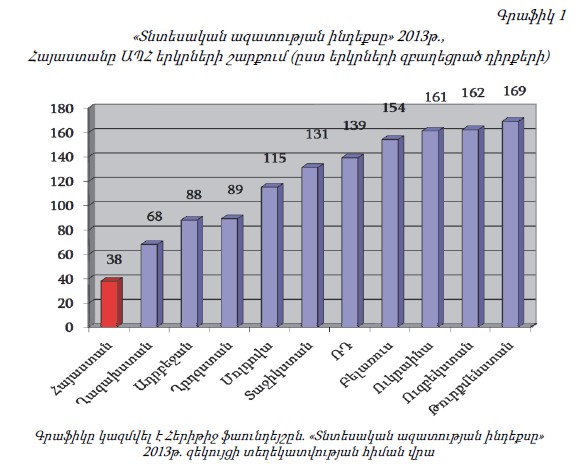 Գրաֆիկ 1

«Տնտեսական ազատության ինդեքսը» 2013թ., Հայաստանը ԱՊՀ երկրների շարքում (ըստ երկրների զբաղեցրած դիրքերի)

180
160
140
120
100
80
60
40
20
0

38
68
88
89
115
131
139
154
161
162
169

Հայաստան
Ղազախստան
Ադրբեջան
Ղրղզստան
Մոլդովա
Տաջիկստան
ՌԴ
Բելառուս
Ուկրաինա
Ուզբեկստան
Թուրքմենստան

Գրաֆիկը կազմվել է Հերիթիջ ֆաունդեյշըն. «Տնտեսական ազատության ինդեքսը» 2013թ. զեկույցի տեղեկատվության հիման վրա